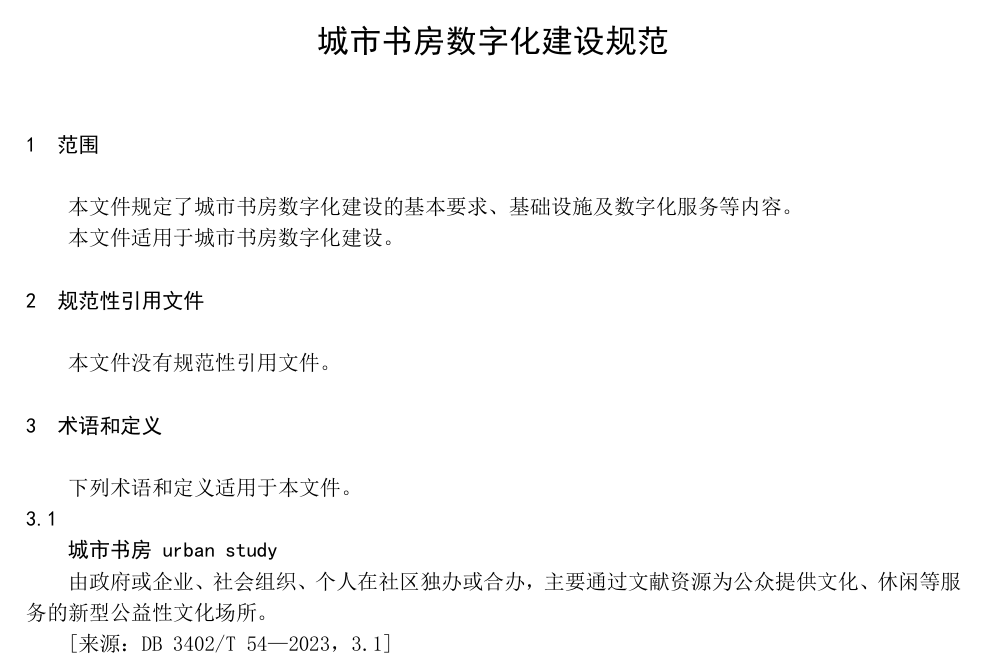 城市书房数字化建设规范

1 范围

本文件规定了城市书房数字化建设的基本要求、基础设施及数字化服务等内容。

本文件适用于城市书房数字化建设。

2 规范性引用文件

本文件没有规范性引用文件。

3 术语和定义

下列术语和定义适用于本文件。

3.1

城市书房 urban study

由政府或企业、社会组织、个人在社区独办或合办，主要通过文献资源为公众提供文化、休闲等服务的新型公益性文化场所。

[来源：DB 3402/T 54—2023，3.1]